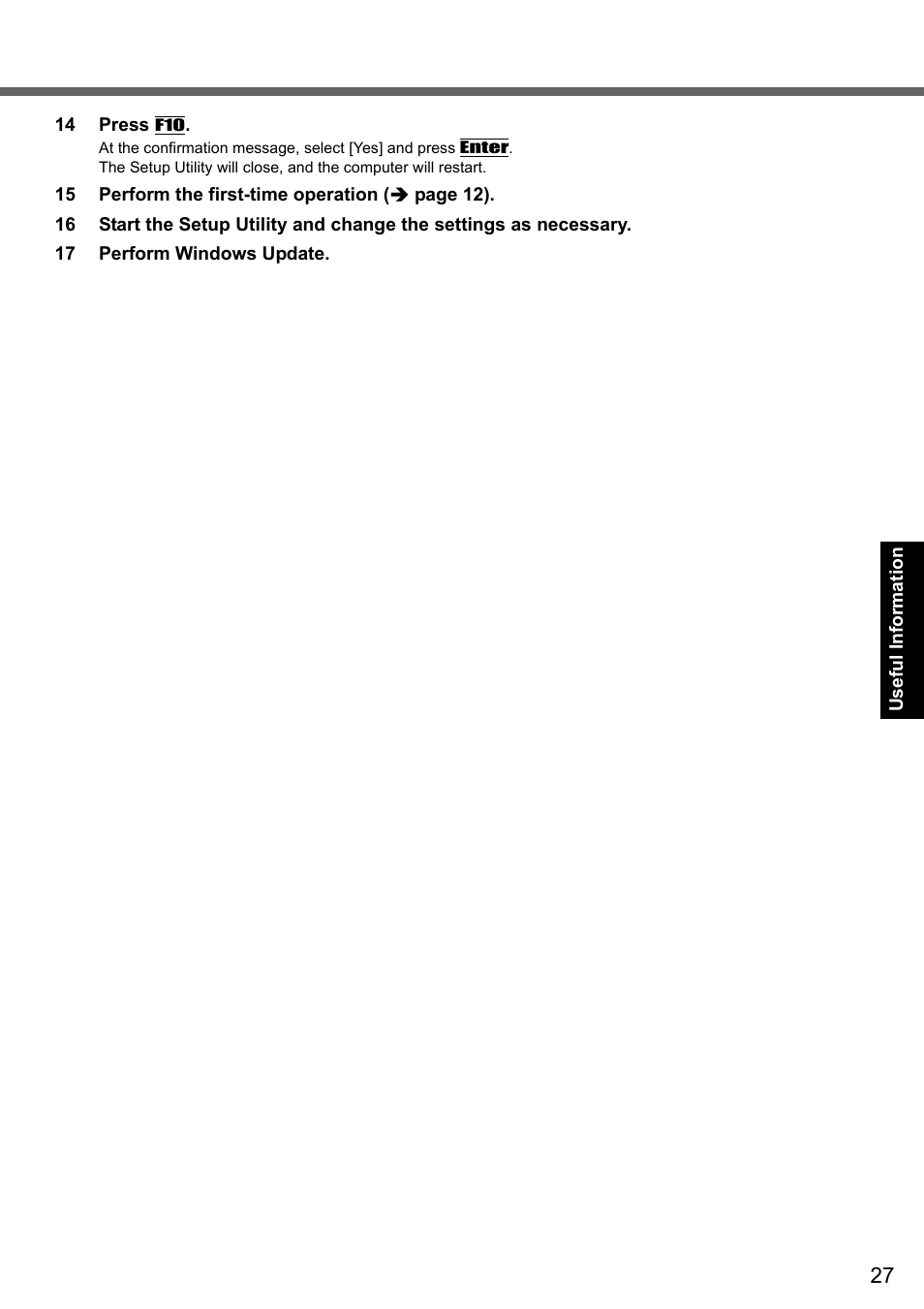 14 Press F10.
At the confirmation message, select [Yes] and press Enter.
The Setup Utility will close, and the computer will restart.

15 Perform the first-time operation (➔ page 12).

16 Start the Setup Utility and change the settings as necessary.

17 Perform Windows Update.

Useful Information

27